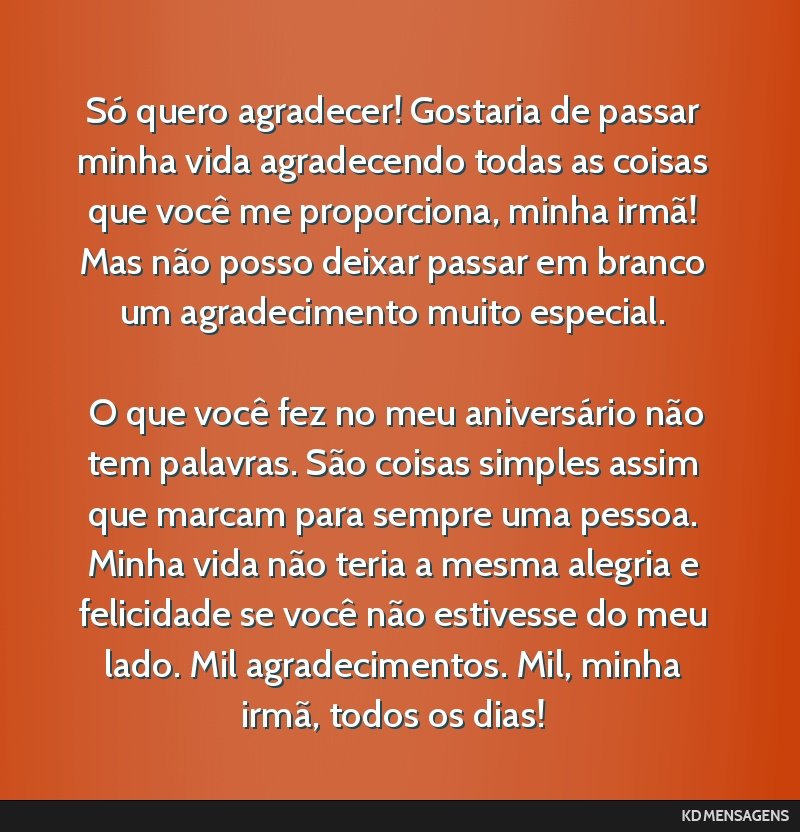 Só quero agradecer! Gostaria de passar minha vida agradecendo todas as coisas que você me proporciona, minha irmã! Mas não posso deixar passar em branco um agradecimento muito especial.

O que você fez no meu aniversário não tem palavras. São coisas simples assim que marcam para sempre uma pessoa. Minha vida não teria a mesma alegria e felicidade se você não estivesse do meu lado. Mil agradecimentos. Mil, minha irmã, todos os dias!

KD MENSAGENS